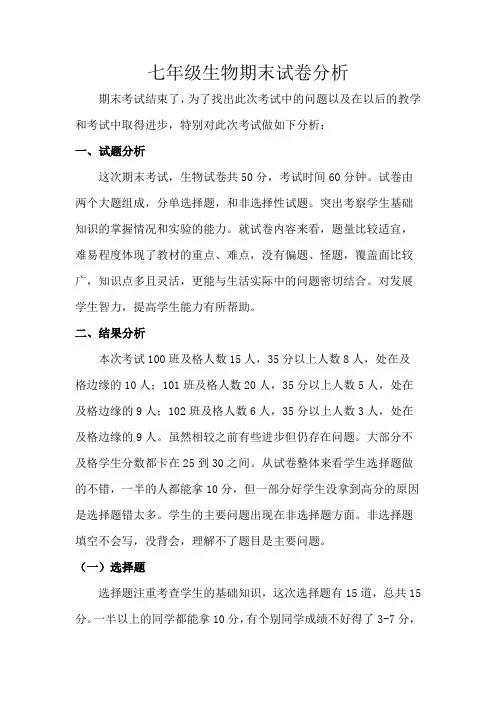 七年级生物期末试卷分析

期末考试结束了，为了找出此次考试中的问题以及在以后的教学和考试中取得进步，特别对此次考试做如下分析：

一、试题分析

这次期末考试，生物试卷共 50 分，考试时间 60 分钟。试卷由两个大题组成，分单选择题，和非选择性试题。突出考察学生基础知识的掌握情况和实验的能力。就试卷内容来看，题量比较适宜，难易程度体现了教材的重点、难点，没有偏题、怪题，覆盖面比较广，知识点多且灵活，更能与生活实际中的问题密切结合。对发展学生智力，提高学生能力有所帮助。

二、结果分析

本次考试 100 班及格人数 15 人，35 分以上人数 8 人，处在及格边缘的 10 人；101 班及格人数 20 人，35 分以上人数 5 人，处在及格边缘的 9 人；102 班及格人数 6 人，35 分以上人数 3 人，处在及格边缘的 9 人。虽然相较之前有些进步但仍存在问题。大部分不及格学生分数都卡在 25 到 30 之间。从试卷整体来看学生选择题做的不错，一半的人都能拿 10 分，但一部分好学生没拿到高分的原因是选择题错太多。学生的主要问题出现在非选择题方面。非选择题填空不会写，没背会，理解不了题目是主要问题。

（一）选择题

选择题注重考查学生的基础知识，这次选择题有 15 道，总共 15 分。一半以上的同学都能拿 10 分，有个别同学成绩不好得了 3-7 分，